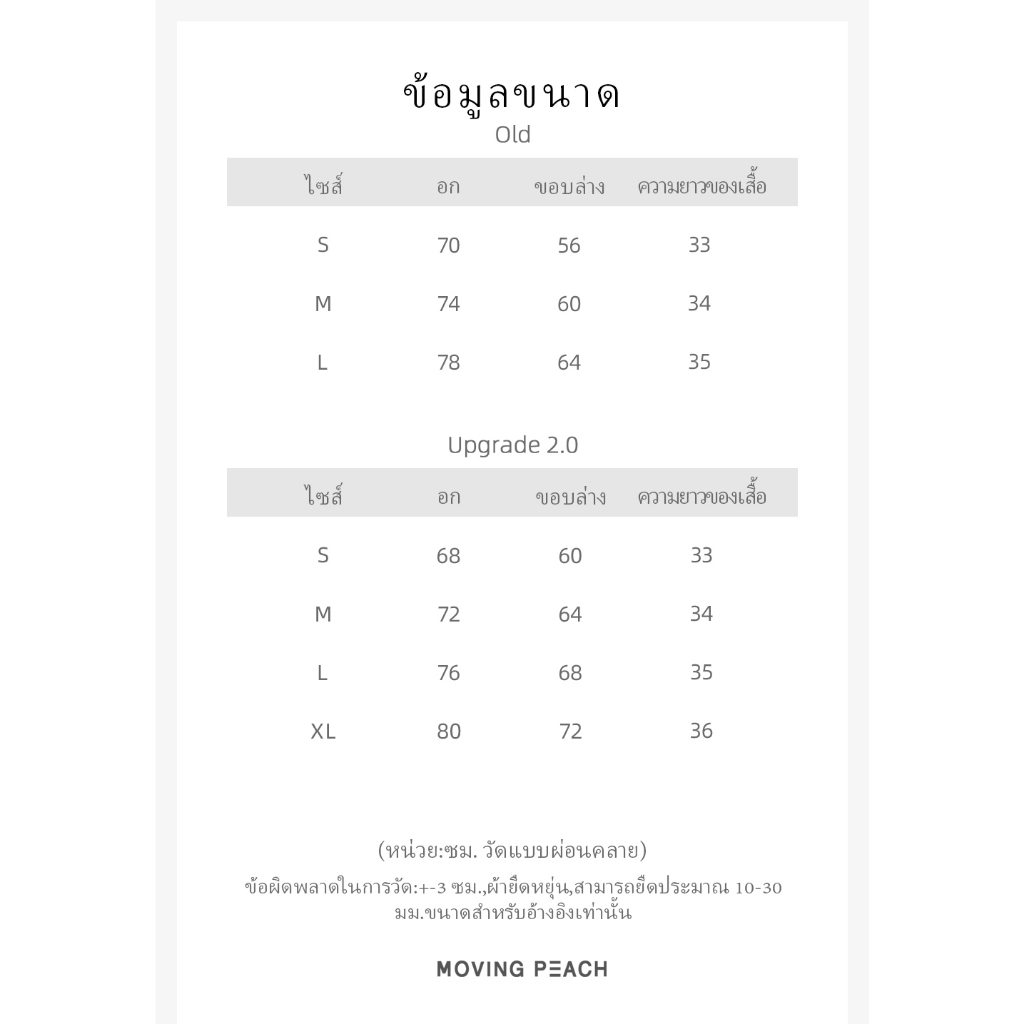 ข้อมูลขนาด
Old

| ไซส์ | อก | ขอบล่าง | ความยาวของเสื้อ |
|---|---|---|---|
| S | 70 | 56 | 33 |
| M | 74 | 60 | 34 |
| L | 78 | 64 | 35 |

Upgrade 2.0

| ไซส์ | อก | ขอบล่าง | ความยาวของเสื้อ |
|---|---|---|---|
| S | 68 | 60 | 33 |
| M | 72 | 64 | 34 |
| L | 76 | 68 | 35 |
| XL | 80 | 72 | 36 |

(หน่วย:ซม. วัดแบบผ่อนคลาย)

ข้อผิดพลาดในการวัด:+-3 ซม.,ผ้ายืดหยุ่น,สามารถยืดประมาณ 10-30 มม.ขนาดสำหรับอ้างอิงเท่านั้น

MOVING PEACH